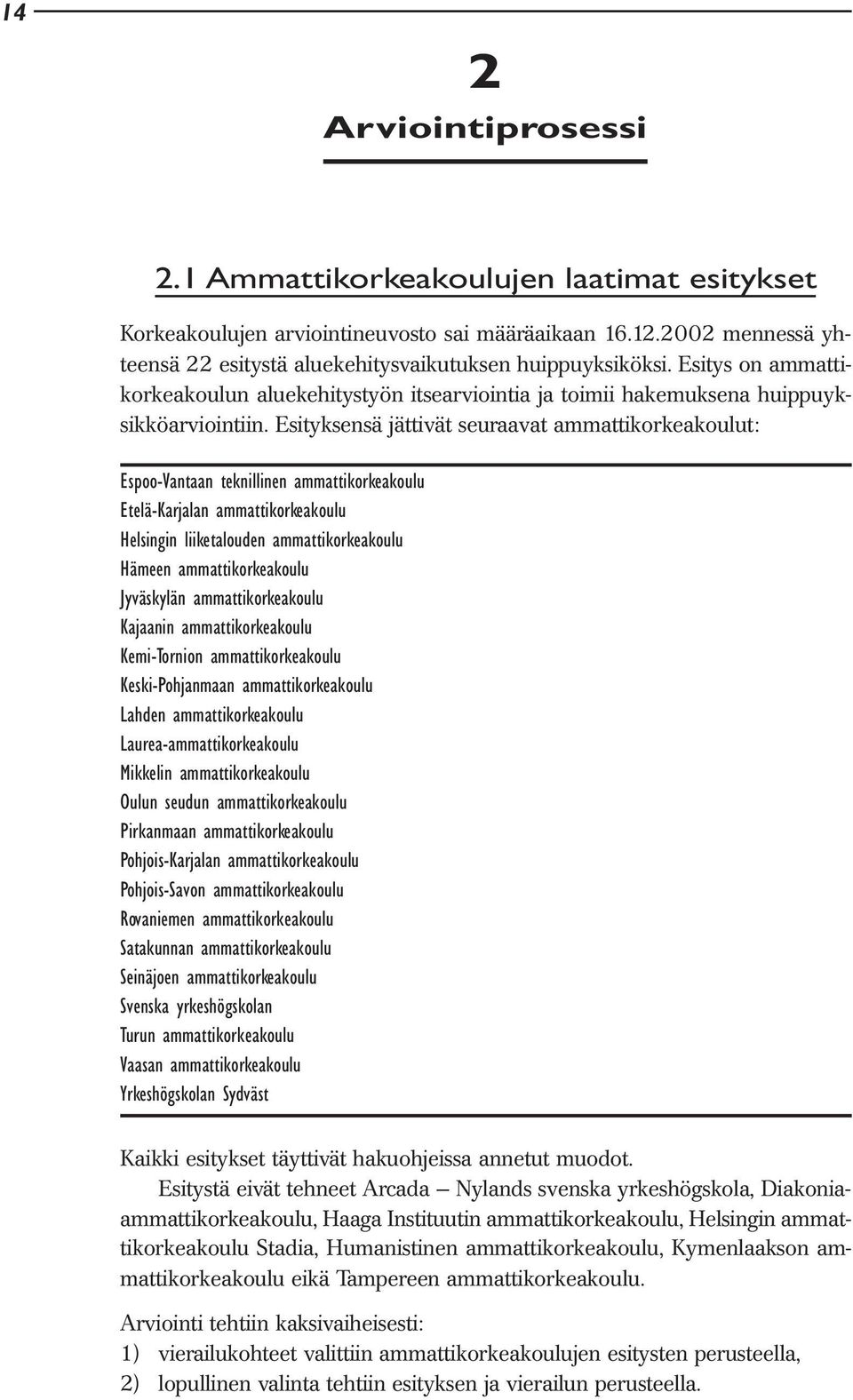 14

2
Arviointiprosessi

2.1 Ammattikorkeakoulujen laatimat esitykset

Korkeakoulujen arviointineuvosto sai määräaikaan 16.12.2002 mennessä yhteensä 22 esitystä aluekehitysvaikutuksen huippuyksiköksi. Esitys on ammattikorkeakoulun aluekehitystyön itsearviointia ja toimii hakemuksena huippuyksikköarviointiin. Esityksensä jättivät seuraavat ammattikorkeakoulut:

Espoo-Vantaan teknillinen ammattikorkeakoulu
Etelä-Karjalan ammattikorkeakoulu
Helsingin liiketalouden ammattikorkeakoulu
Hämeen ammattikorkeakoulu
Jyväskylän ammattikorkeakoulu
Kajaanin ammattikorkeakoulu
Kemi-Tornion ammattikorkeakoulu
Keski-Pohjanmaan ammattikorkeakoulu
Lahden ammattikorkeakoulu
Laurea-ammattikorkeakoulu
Mikkelin ammattikorkeakoulu
Oulun seudun ammattikorkeakoulu
Pirkanmaan ammattikorkeakoulu
Pohjois-Karjalan ammattikorkeakoulu
Pohjois-Savon ammattikorkeakoulu
Rovaniemen ammattikorkeakoulu
Satakunnan ammattikorkeakoulu
Seinäjoen ammattikorkeakoulu
Svenska yrkeshögskolan
Turun ammattikorkeakoulu
Vaasan ammattikorkeakoulu
Yrkeshögskolan Sydväst

Kaikki esitykset täyttivät hakuohjeissa annetut muodot.

Esitystä eivät tehneet Arcada – Nylands svenska yrkeshögskola, Diakonia-ammattikorkeakoulu, Haaga Instituutin ammattikorkeakoulu, Helsingin ammattikorkeakoulu Stadia, Humanistinen ammattikorkeakoulu, Kymenlaakson ammattikorkeakoulu eikä Tampereen ammattikorkeakoulu.

Arviointi tehtiin kaksivaiheisesti:
1) vierailukohteet valittiin ammattikorkeakoulujen esitysten perusteella,
2) lopullinen valinta tehtiin esityksen ja vierailun perusteella.